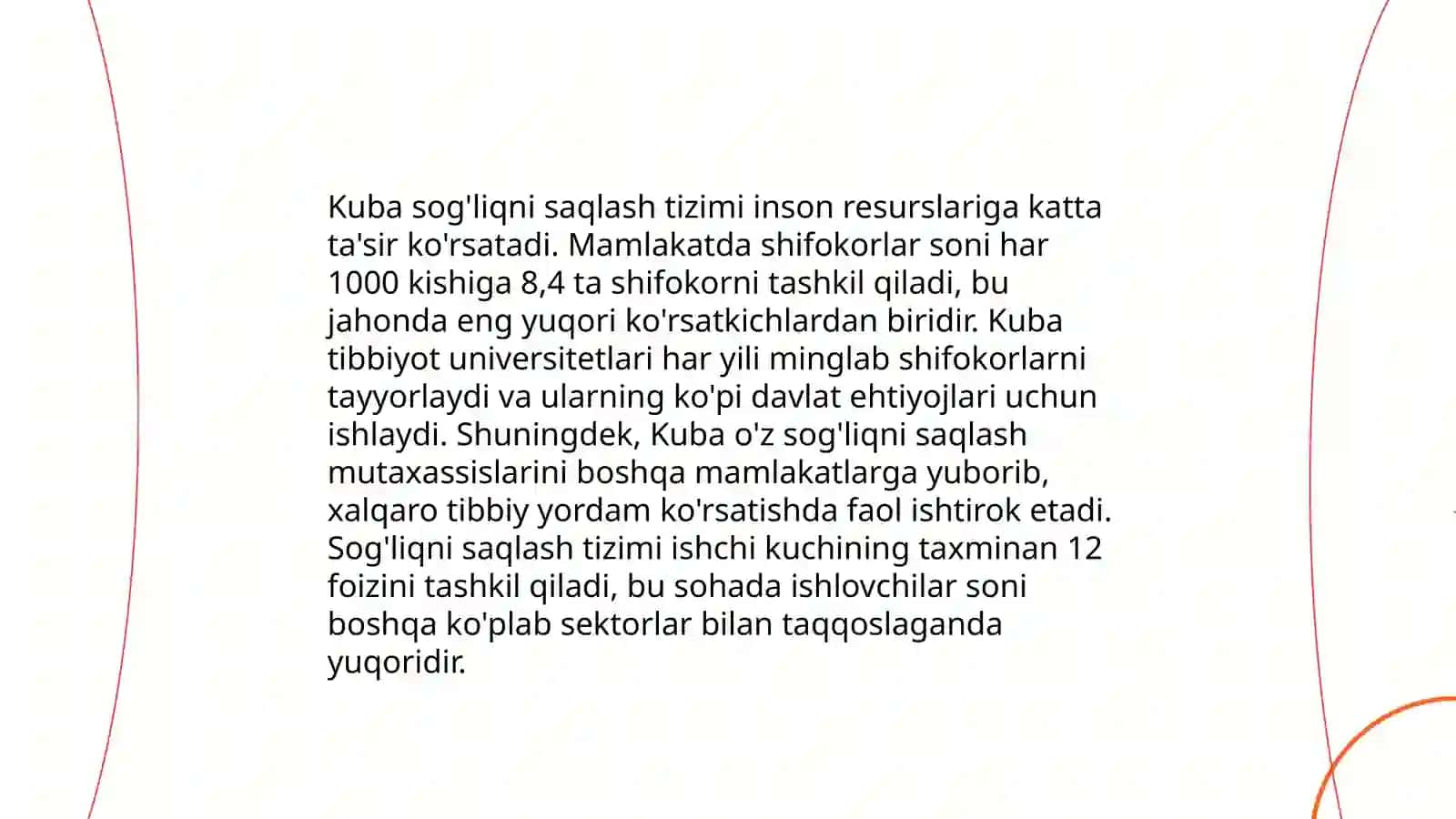 Kuba sog'liqni saqlash tizimi inson resurslariga katta ta'sir ko'rsatadi. Mamlakatda shifokorlar soni har 1000 kishiga 8,4 ta shifokorni tashkil qiladi, bu jahonda eng yuqori ko'rsatkichlardan biridir. Kuba tibbiyot universitetlari har yili minglab shifokorlarni tayyorlaydi va ularning ko'pi davlat ehtiyojlari uchun ishlaydi. Shuningdek, Kuba o'z sog'liqni saqlash mutaxassislarini boshqa mamlakatlarga yuborib, xalqaro tibbiy yordam ko'rsatishda faol ishtirok etadi. Sog'liqni saqlash tizimi ishchi kuchining taxminan 12 foizini tashkil qiladi, bu sohada ishlovchilar soni boshqa ko'plab sektorlar bilan taqqoslaganda yuqoridir.